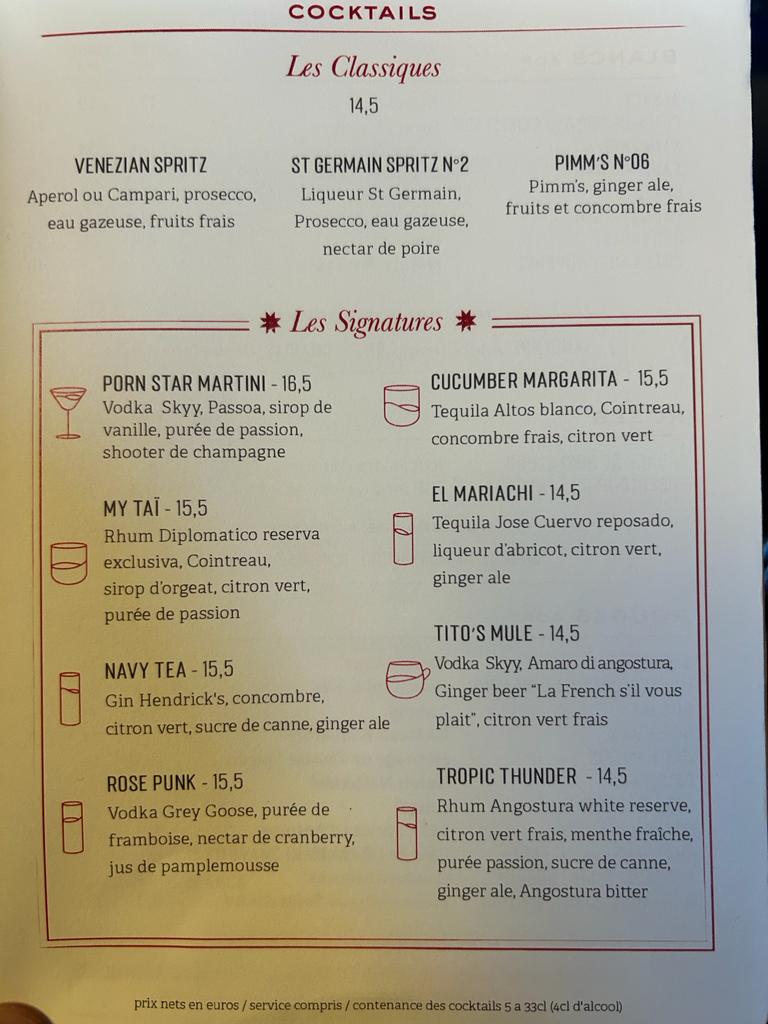 COCKTAILS

Les Classiques

14,5

VENEZIAN SPRITZ
Aperol ou Campari, prosecco, eau gazeuse, fruits frais

ST GERMAIN SPRITZ N°2
Liqueur St Germain, Prosecco, eau gazeuse, nectar de poire

PIMM'S N°06
Pimm's, ginger ale, fruits et concombre frais

Les Signatures

PORN STAR MARTINI - 16,5
Vodka Skyy, Passoa, sirop de vanille, purée de passion, shooter de champagne

MY TAÏ - 15,5
Rhum Diplomatico reserva exclusiva, Cointreau, sirop d'orgeat, citron vert, purée de passion

NAVY TEA - 15,5
Gin Hendrick's, concombre, citron vert, sucre de canne, ginger ale

ROSE PUNK - 15,5
Vodka Grey Goose, purée de framboise, nectar de cranberry, jus de pamplemousse

CUCUMBER MARGARITA - 15,5
Tequila Altos blanco, Cointreau, concombre frais, citron vert

EL MARIACHI - 14,5
Tequila Jose Cuervo reposado, liqueur d'abricot, citron vert, ginger ale

TITO'S MULE - 14,5
Vodka Skyy, Amaro di angostura, Ginger beer "La French s'il vous plait", citron vert frais

TROPIC THUNDER - 14,5
Rhum Angostura white reserve, citron vert frais, menthe fraîche, purée passion, sucre de canne, ginger ale, Angostura bitter

prix nets en euros / service compris / contenance des cocktails 5 a 33cl (4cl d'alcool)